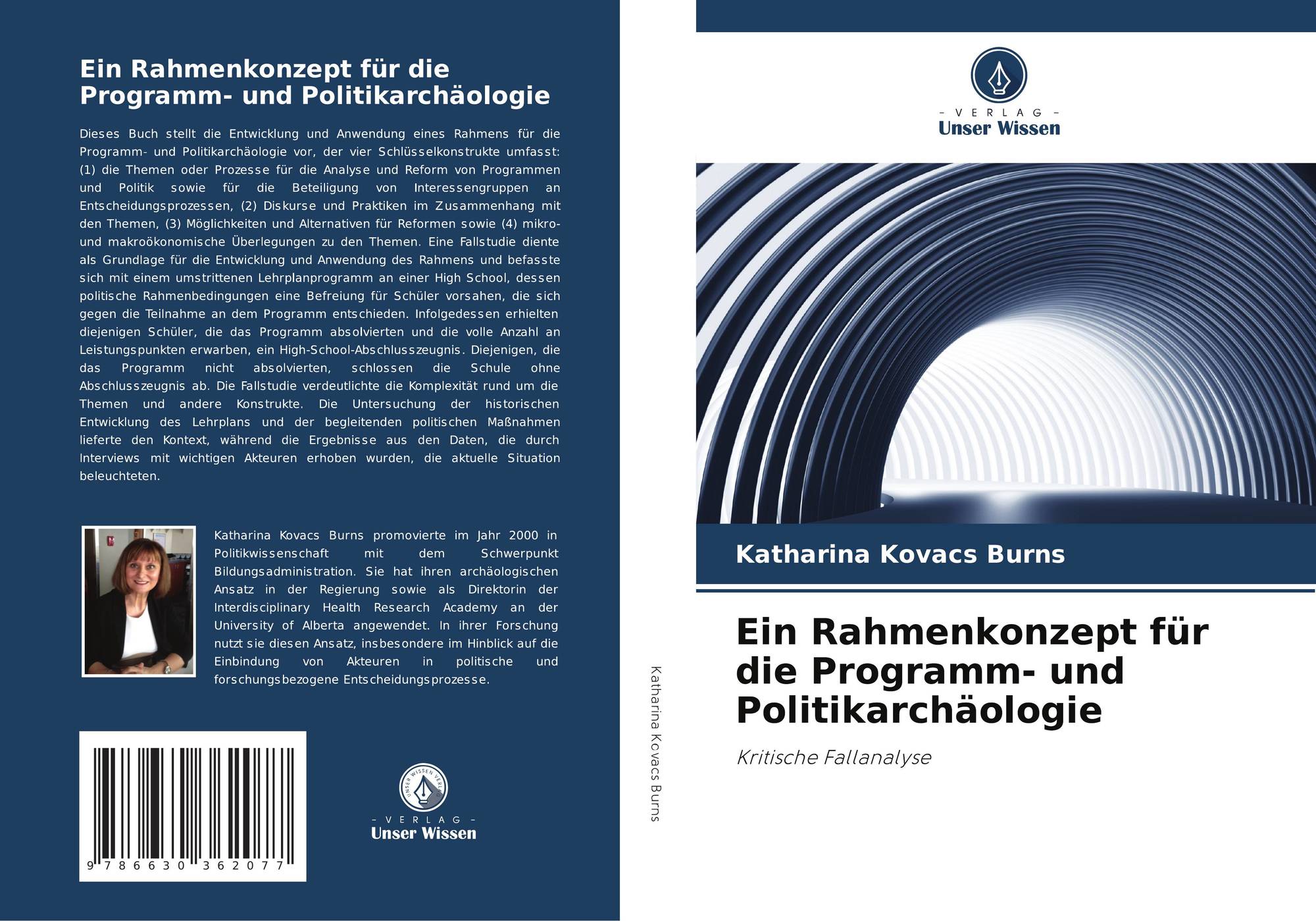 Ein Rahmenkonzept für die Programm- und Politikarchäologie

Dieses Buch stellt die Entwicklung und Anwendung eines Rahmens für die Programm- und Politikarchäologie vor, der vier Schlüsselkonstrukte umfasst: (1) die Themen oder Prozesse für die Analyse und Reform von Programmen und Politik sowie für die Beteiligung von Interessengruppen an Entscheidungsprozessen, (2) Diskurse und Praktiken im Zusammenhang mit den Themen, (3) Möglichkeiten und Alternativen für Reformen sowie (4) mikro- und makroökonomische Überlegungen zu den Themen. Eine Fallstudie diente als Grundlage für die Entwicklung und Anwendung des Rahmens und befasste sich mit einem umstrittenen Lehrplanprogramm an einer High School, dessen politische Rahmenbedingungen eine Befreiung für Schüler vorsahen, die sich gegen die Teilnahme an dem Programm entschieden. Infolgedessen erhielten diejenigen Schüler, die das Programm absolvierten und die volle Anzahl an Leistungspunkten erwarben, ein High-School-Abschlusszeugnis. Diejenigen, die das Programm nicht absolvierten, schlossen die Schule ohne Abschlusszeugnis ab. Die Fallstudie verdeutlichte die Komplexität rund um die Themen und andere Konstrukte. Die Untersuchung der historischen Entwicklung des Lehrplans und der begleitenden politischen Maßnahmen lieferte den Kontext, während die Ergebnisse aus den Daten, die durch Interviews mit wichtigen Akteuren erhoben wurden, die aktuelle Situation beleuchteten.

Katharina Kovacs Burns promovierte im Jahr 2000 in Politikwissenschaft mit dem Schwerpunkt Bildungsadministration. Sie hat ihren archäologischen Ansatz in der Regierung sowie als Direktorin der Interdisciplinary Health Research Academy an der University of Alberta angewendet. In ihrer Forschung nutzt sie diesen Ansatz, insbesondere im Hinblick auf die Einbindung von Akteuren in politische und forschungsbezogene Entscheidungsprozesse.

9 786630 362077

- VERLAG -
Unser Wissen

Katharina Kovacs Burns

- VERLAG -
Unser Wissen

Katharina Kovacs Burns

Ein Rahmenkonzept für die Programm- und Politikarchäologie

Kritische Fallanalyse